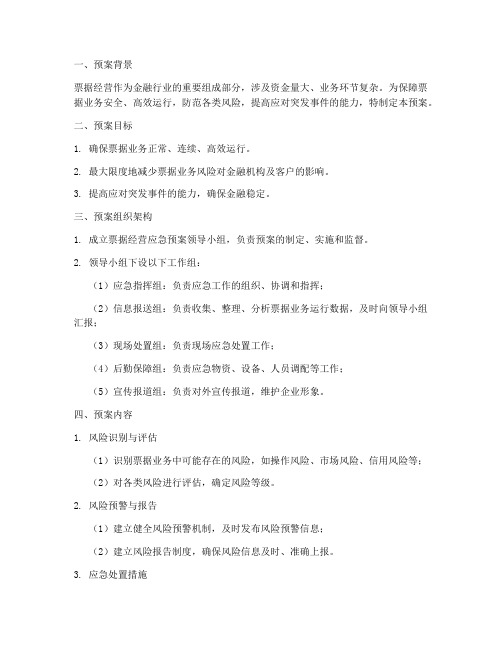 一、预案背景

票据经营作为金融行业的重要组成部分，涉及资金量大、业务环节复杂。为保障票据业务安全、高效运行，防范各类风险，提高应对突发事件的能力，特制定本预案。

二、预案目标

1. 确保票据业务正常、连续、高效运行。

2. 最大限度地减少票据业务风险对金融机构及客户的影响。

3. 提高应对突发事件的能力，确保金融稳定。

三、预案组织架构

1. 成立票据经营应急预案领导小组，负责预案的制定、实施和监督。

2. 领导小组下设以下工作组：

（1）应急指挥组：负责应急工作的组织、协调和指挥；

（2）信息报送组：负责收集、整理、分析票据业务运行数据，及时向领导小组汇报；

（3）现场处置组：负责现场应急处置工作；

（4）后勤保障组：负责应急物资、设备、人员调配等工作；

（5）宣传报道组：负责对外宣传报道，维护企业形象。

四、预案内容

1. 风险识别与评估

（1）识别票据业务中可能存在的风险，如操作风险、市场风险、信用风险等；

（2）对各类风险进行评估，确定风险等级。

2. 风险预警与报告

（1）建立健全风险预警机制，及时发布风险预警信息；

（2）建立风险报告制度，确保风险信息及时、准确上报。

3. 应急处置措施